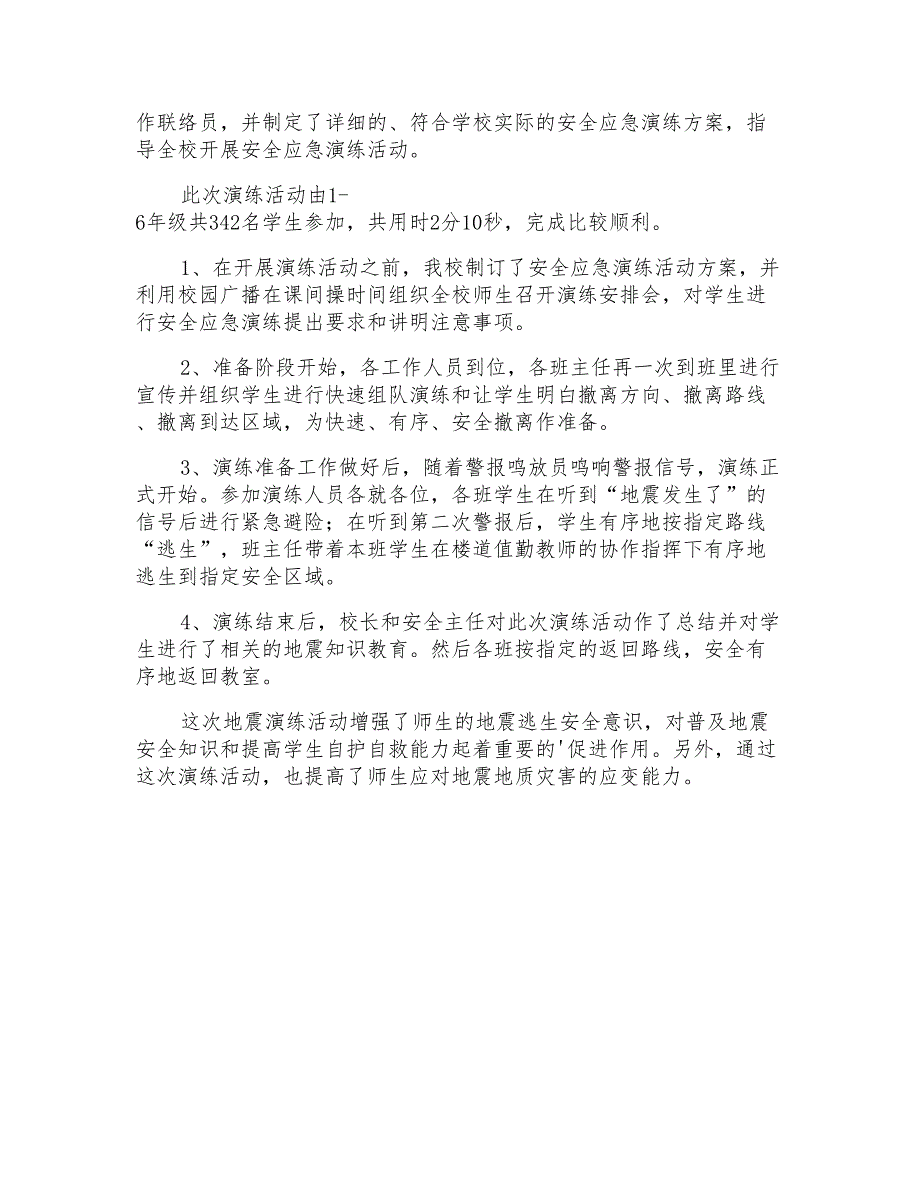 作联络员，并制定了详细的、符合学校实际的安全应急演练方案，指导全校开展安全应急演练活动。

此次演练活动由1-6年级共342名学生参加，共用时2分10秒，完成比较顺利。

1、在开展演练活动之前，我校制订了安全应急演练活动方案，并利用校园广播在课间操时间组织全校师生召开演练安排会，对学生进行安全应急演练提出要求和讲明注意事项。

2、准备阶段开始，各工作人员到位，各班主任再一次到班里进行宣传并组织学生进行快速组队演练和让学生明白撤离方向、撤离路线、撤离到达区域，为快速、有序、安全撤离作准备。

3、演练准备工作做好后，随着警报鸣放员鸣响警报信号，演练正式开始。参加演练人员各就各位，各班学生在听到“地震发生了”的信号后进行紧急避险；在听到第二次警报后，学生有序地按指定路线“逃生”，班主任带着本班学生在楼道值勤教师的协作指挥下有序地逃生到指定安全区域。

4、演练结束后，校长和安全主任对此次演练活动作了总结并对学生进行了相关的地震知识教育。然后各班按指定的返回路线，安全有序地返回教室。

这次地震演练活动增强了师生的地震逃生安全意识，对普及地震安全知识和提高学生自护自救能力起着重要的'促进作用。另外，通过这次演练活动，也提高了师生应对地震地质灾害的应变能力。